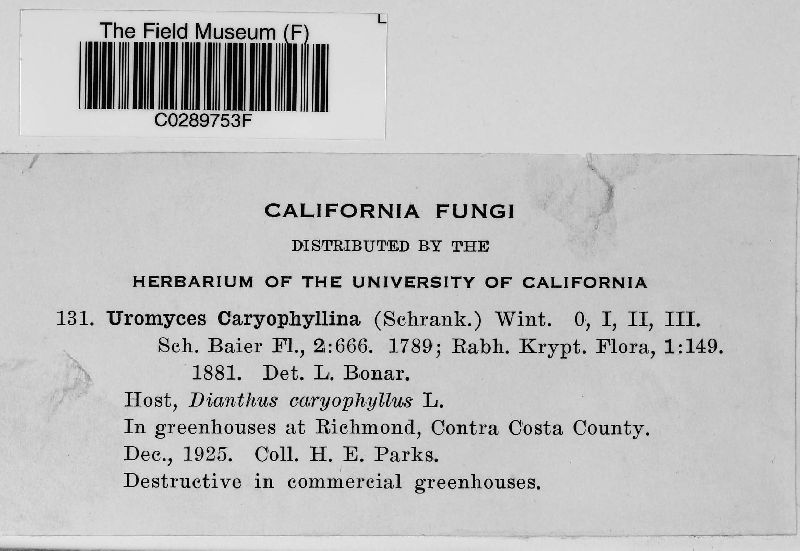 The Field Museum (F)

C0289753F

CALIFORNIA FUNGI

DISTRIBUTED BY THE

HERBARIUM OF THE UNIVERSITY OF CALIFORNIA

131. Uromyces Caryophyllina (Schrank.) Wint. 0, I, II, III. Sch. Baier Fl., 2:666. 1789; Rabh. Krypt. Flora, 1:149. 1881. Det. L. Bonar.

Host, Dianthus caryophyllus L.

In greenhouses at Richmond, Contra Costa County.

Dec., 1925. Coll. H. E. Parks.

Destructive in commercial greenhouses.